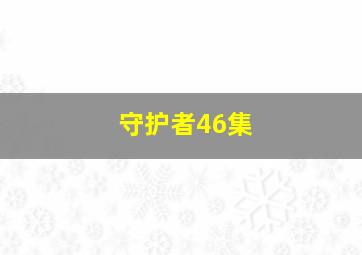 守护者46集